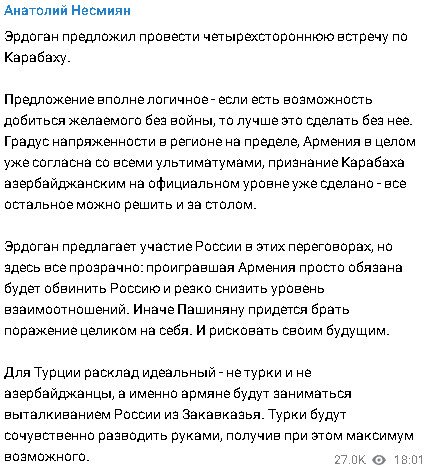 Анатолий Несмиян

Эрдоган предложил провести четырехстороннюю встречу по Карабаху.

Предложение вполне логичное - если есть возможность добиться желаемого без войны, то лучше это сделать без нее. Градус напряженности в регионе на пределе, Армения в целом уже согласна со всеми ультиматумами, признание Карабаха азербайджанским на официальном уровне уже сделано - все остальное можно решить и за столом.

Эрдоган предлагает участие России в этих переговорах, но здесь все прозрачно: проигравшая Армения просто обязана будет обвинить Россию и резко снизить уровень взаимоотношений. Иначе Пашиняну придется брать поражение целиком на себя. И рисковать своим будущим.

Для Турции расклад идеальный - не турки и не азербайджанцы, а именно армяне будут заниматься выталкиванием России из Закавказья. Турки будут сочувственно разводить руками, получив при этом максимум возможного.

27.0K 18:01